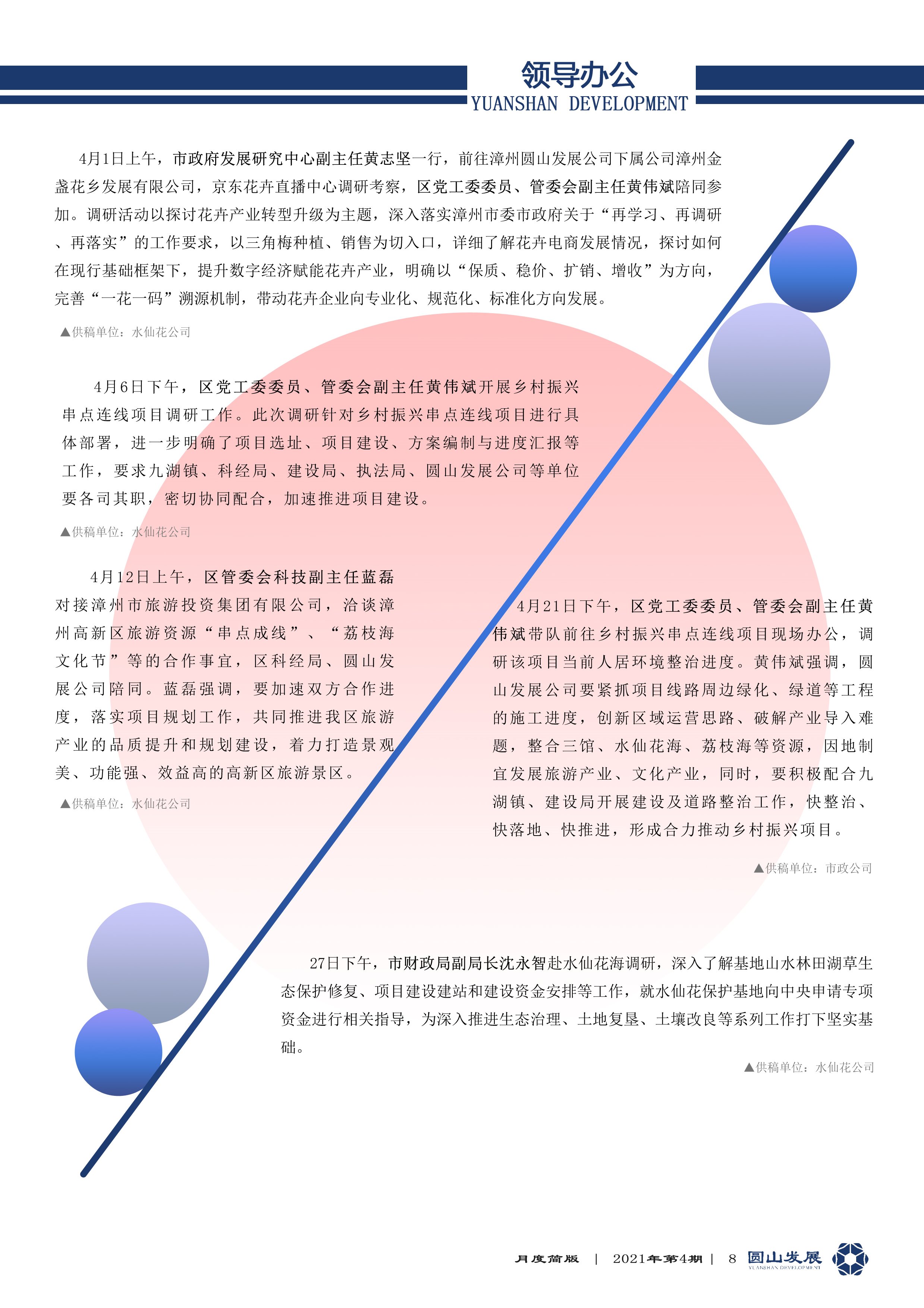 领导办公
YUANSHAN DEVELOPMENT

4月1日上午，市政府发展研究中心副主任黄志坚一行，前往漳州圆山发展公司下属公司漳州金盏花乡发展有限公司，京东花卉直播中心调研考察，区党工委委员、管委会副主任黄伟斌陪同参加。调研活动以探讨花卉产业转型升级为主题，深入落实漳州市委市政府关于“再学习、再调研、再落实”的工作要求，以三角梅种植、销售为切入口，详细了解花卉电商发展情况，探讨如何在现行基础框架下，提升数字经济赋能花卉产业，明确以“保质、稳价、扩销、增收”为方向，完善“一花一码”溯源机制，带动花卉企业向专业化、规范化、标准化方向发展。

▲供稿单位：水仙花公司

4月6日下午，区党工委委员、管委会副主任黄伟斌开展乡村振兴串点连线项目调研工作。此次调研针对乡村振兴串点连线项目进行具体部署，进一步明确了项目选址、项目建设、方案编制与进度汇报等工作，要求九湖镇、科经局、建设局、执法局、圆山发展公司等单位要各司其职，密切协同配合，加速推进项目建设。

▲供稿单位：水仙花公司

4月12日上午，区管委会科技副主任蓝磊对接漳州市旅游投资集团有限公司，洽谈漳州高新区旅游资源“串点成线”、“荔枝海文化节”等的合作事宜，区科经局、圆山发展公司陪同。蓝磊强调，要加速双方合作进度，落实项目规划工作，共同推进我区旅游产业的品质提升和规划建设，着力打造景观美、功能强、效益高的高新区旅游景区。

▲供稿单位：水仙花公司

4月21日下午，区党工委委员、管委会副主任黄伟斌带队前往乡村振兴串点连线项目现场办公，调研该项目当前人居环境整治进度。黄伟斌强调，圆山发展公司要紧抓项目线路周边绿化、绿道等工程的施工进度，创新区域运营思路、破解产业导入难题，整合三馆、水仙花海、荔枝海等资源，因地制宜发展旅游产业、文化产业，同时，要积极配合九湖镇、建设局开展建设及道路整治工作，快整治、快落地、快推进，形成合力推动乡村振兴项目。

▲供稿单位：市政公司

27日下午，市财政局副局长沈永智赴水仙花海调研，深入了解基地山水林田湖草生态保护修复、项目建设建站和建设资金安排等工作，就水仙花保护基地向中央申请专项资金进行相关指导，为深入推进生态治理、土地复垦、土壤改良等系列工作打下坚实基础。

▲供稿单位：水仙花公司

月度简版 | 2021年第4期 | 8 圆山发展 YUANSHAN DEVELOPMENT